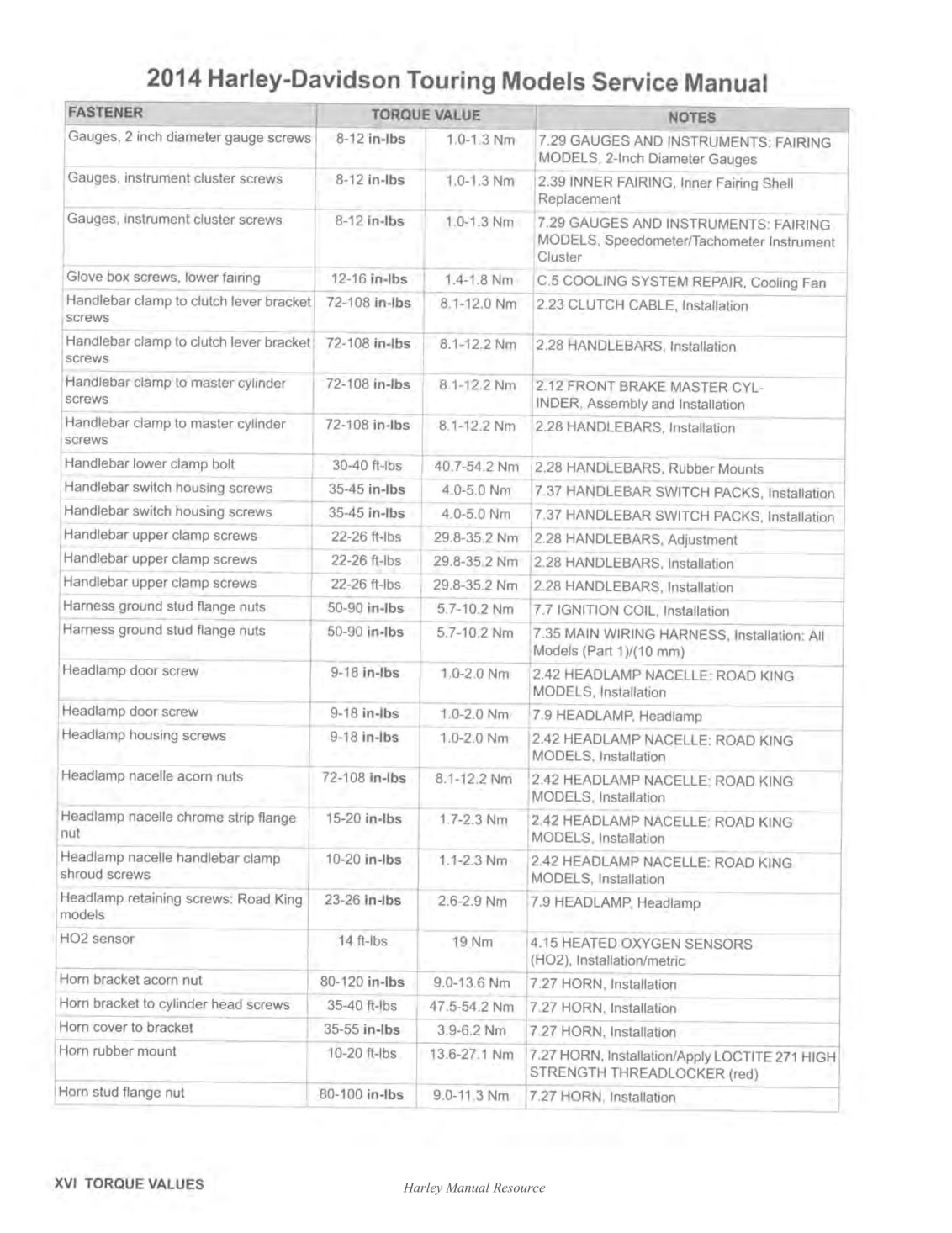 2014 Harley-Davidson Touring Models Service Manual

| FASTENER | TORQUE VALUE | | NOTES |
|---|---|---|---|
| Gauges, 2 inch diameter gauge screws | 8-12 in-lbs | 1.0-1.3 Nm | 7.29 GAUGES AND INSTRUMENTS: FAIRING MODELS, 2-Inch Diameter Gauges |
| Gauges, instrument cluster screws | 8-12 in-lbs | 1.0-1.3 Nm | 2.39 INNER FAIRING, Inner Fairing Shell Replacement |
| Gauges, instrument cluster screws | 8-12 in-lbs | 1.0-1.3 Nm | 7.29 GAUGES AND INSTRUMENTS: FAIRING MODELS, Speedometer/Tachometer Instrument Cluster |
| Glove box screws, lower fairing | 12-16 in-lbs | 1.4-1.8 Nm | C.5 COOLING SYSTEM REPAIR, Cooling Fan |
| Handlebar clamp to clutch lever bracket screws | 72-108 in-lbs | 8.1-12.0 Nm | 2.23 CLUTCH CABLE, Installation |
| Handlebar clamp to clutch lever bracket screws | 72-108 in-lbs | 8.1-12.2 Nm | 2.28 HANDLEBARS, Installation |
| Handlebar clamp to master cylinder screws | 72-108 in-lbs | 8.1-12.2 Nm | 2.12 FRONT BRAKE MASTER CYLINDER, Assembly and Installation |
| Handlebar clamp to master cylinder screws | 72-108 in-lbs | 8.1-12.2 Nm | 2.28 HANDLEBARS, Installation |
| Handlebar lower clamp bolt | 30-40 ft-lbs | 40.7-54.2 Nm | 2.28 HANDLEBARS, Rubber Mounts |
| Handlebar switch housing screws | 35-45 in-lbs | 4.0-5.0 Nm | 7.37 HANDLEBAR SWITCH PACKS, Installation |
| Handlebar switch housing screws | 35-45 in-lbs | 4.0-5.0 Nm | 7.37 HANDLEBAR SWITCH PACKS, Installation |
| Handlebar upper clamp screws | 22-26 ft-lbs | 29.8-35.2 Nm | 2.28 HANDLEBARS, Adjustment |
| Handlebar upper clamp screws | 22-26 ft-lbs | 29.8-35.2 Nm | 2.28 HANDLEBARS, Installation |
| Handlebar upper clamp screws | 22-26 ft-lbs | 29.8-35.2 Nm | 2.28 HANDLEBARS, Installation |
| Harness ground stud flange nuts | 50-90 in-lbs | 5.7-10.2 Nm | 7.7 IGNITION COIL, Installation |
| Harness ground stud flange nuts | 50-90 in-lbs | 5.7-10.2 Nm | 7.35 MAIN WIRING HARNESS, Installation: All Models (Part 1)/(10 mm) |
| Headlamp door screw | 9-18 in-lbs | 1.0-2.0 Nm | 2.42 HEADLAMP NACELLE: ROAD KING MODELS, Installation |
| Headlamp door screw | 9-18 in-lbs | 1.0-2.0 Nm | 7.9 HEADLAMP, Headlamp |
| Headlamp housing screws | 9-18 in-lbs | 1.0-2.0 Nm | 2.42 HEADLAMP NACELLE: ROAD KING MODELS, Installation |
| Headlamp nacelle acorn nuts | 72-108 in-lbs | 8.1-12.2 Nm | 2.42 HEADLAMP NACELLE: ROAD KING MODELS, Installation |
| Headlamp nacelle chrome strip flange nut | 15-20 in-lbs | 1.7-2.3 Nm | 2.42 HEADLAMP NACELLE: ROAD KING MODELS, Installation |
| Headlamp nacelle handlebar clamp shroud screws | 10-20 in-lbs | 1.1-2.3 Nm | 2.42 HEADLAMP NACELLE: ROAD KING MODELS, Installation |
| Headlamp retaining screws: Road King models | 23-26 in-lbs | 2.6-2.9 Nm | 7.9 HEADLAMP, Headlamp |
| HO2 sensor | 14 ft-lbs | 19 Nm | 4.15 HEATED OXYGEN SENSORS (HO2), Installation/metric |
| Horn bracket acorn nut | 80-120 in-lbs | 9.0-13.6 Nm | 7.27 HORN, Installation |
| Horn bracket to cylinder head screws | 35-40 ft-lbs | 47.5-54.2 Nm | 7.27 HORN, Installation |
| Horn cover to bracket | 35-55 in-lbs | 3.9-6.2 Nm | 7.27 HORN, Installation |
| Horn rubber mount | 10-20 ft-lbs | 13.6-27.1 Nm | 7.27 HORN, Installation/Apply LOCTITE 271 HIGH STRENGTH THREADLOCKER (red) |
| Horn stud flange nut | 80-100 in-lbs | 9.0-11.3 Nm | 7.27 HORN, Installation |

XVI TORQUE VALUES

Harley Manual Resource